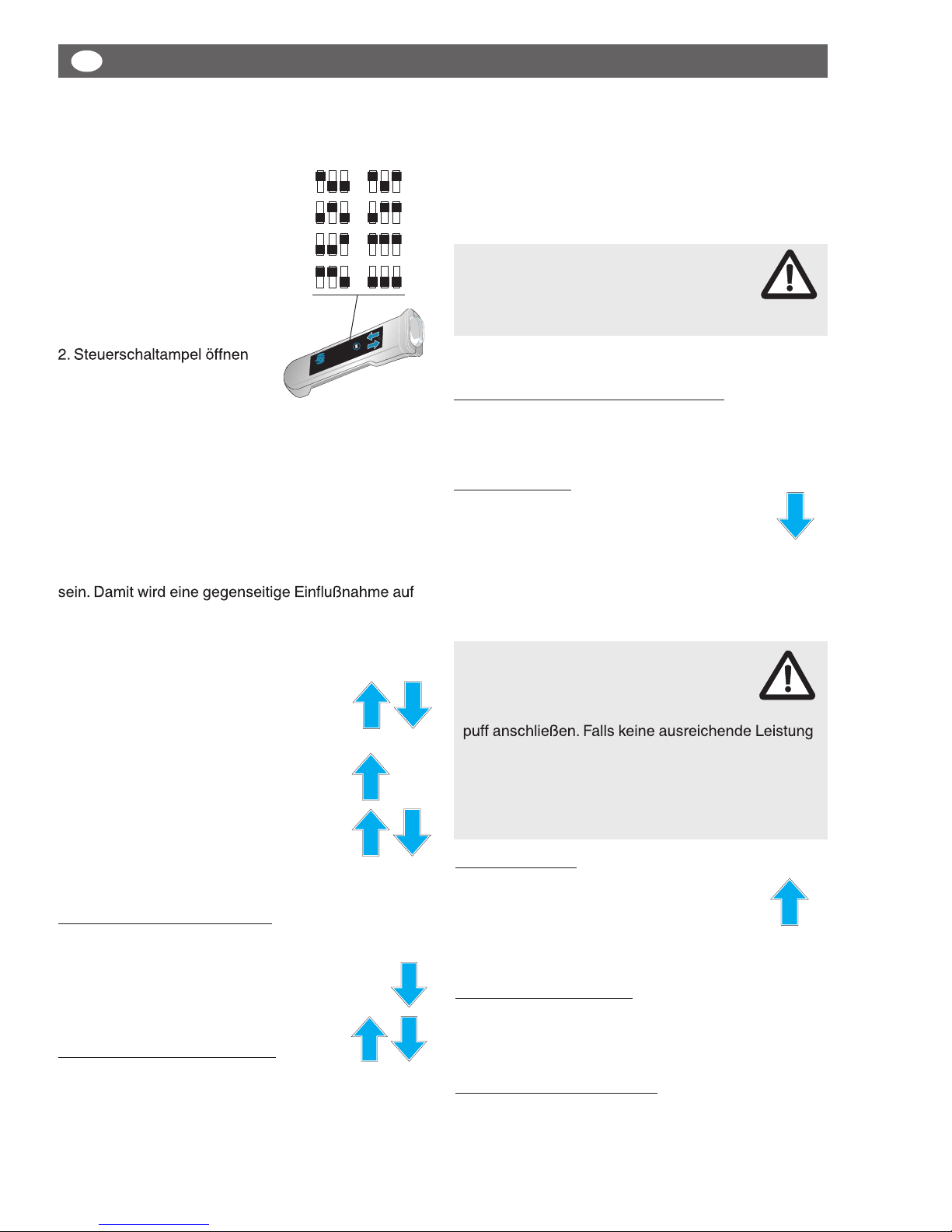 2. Steuerschaltampel öffnen

sein. Damit wird eine gegenseitige Einflußnahme auf

puff anschließen. Falls keine ausreichende Leistung